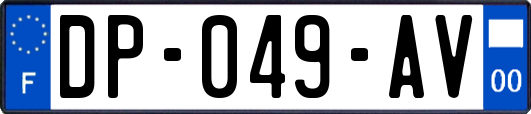 F

DP-049-AV

00